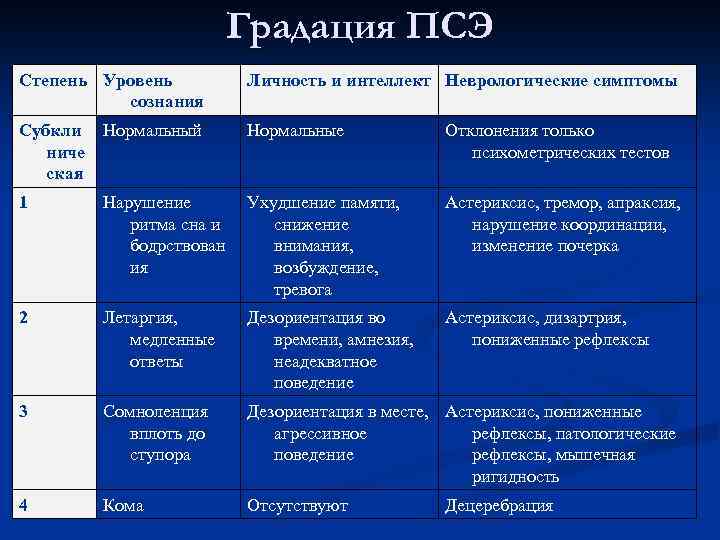 Градация ПСЭ

| Степень | Уровень сознания | Личность и интеллект | Неврологические симптомы |
|---|---|---|---|
| Субклиническая | Нормальный | Нормальные | Отклонения только психометрических тестов |
| 1 | Нарушение ритма сна и бодрствования | Ухудшение памяти, снижение внимания, возбуждение, тревога | Астериксис, тремор, апраксия, нарушение координации, изменение почерка |
| 2 | Летаргия, медленные ответы | Дезориентация во времени, амнезия, неадекватное поведение | Астериксис, дизартрия, пониженные рефлексы |
| 3 | Сомноленция вплоть до ступора | Дезориентация в месте, агрессивное поведение | Астериксис, пониженные рефлексы, патологические рефлексы, мышечная ригидность |
| 4 | Кома | Отсутствуют | Децеребрация |